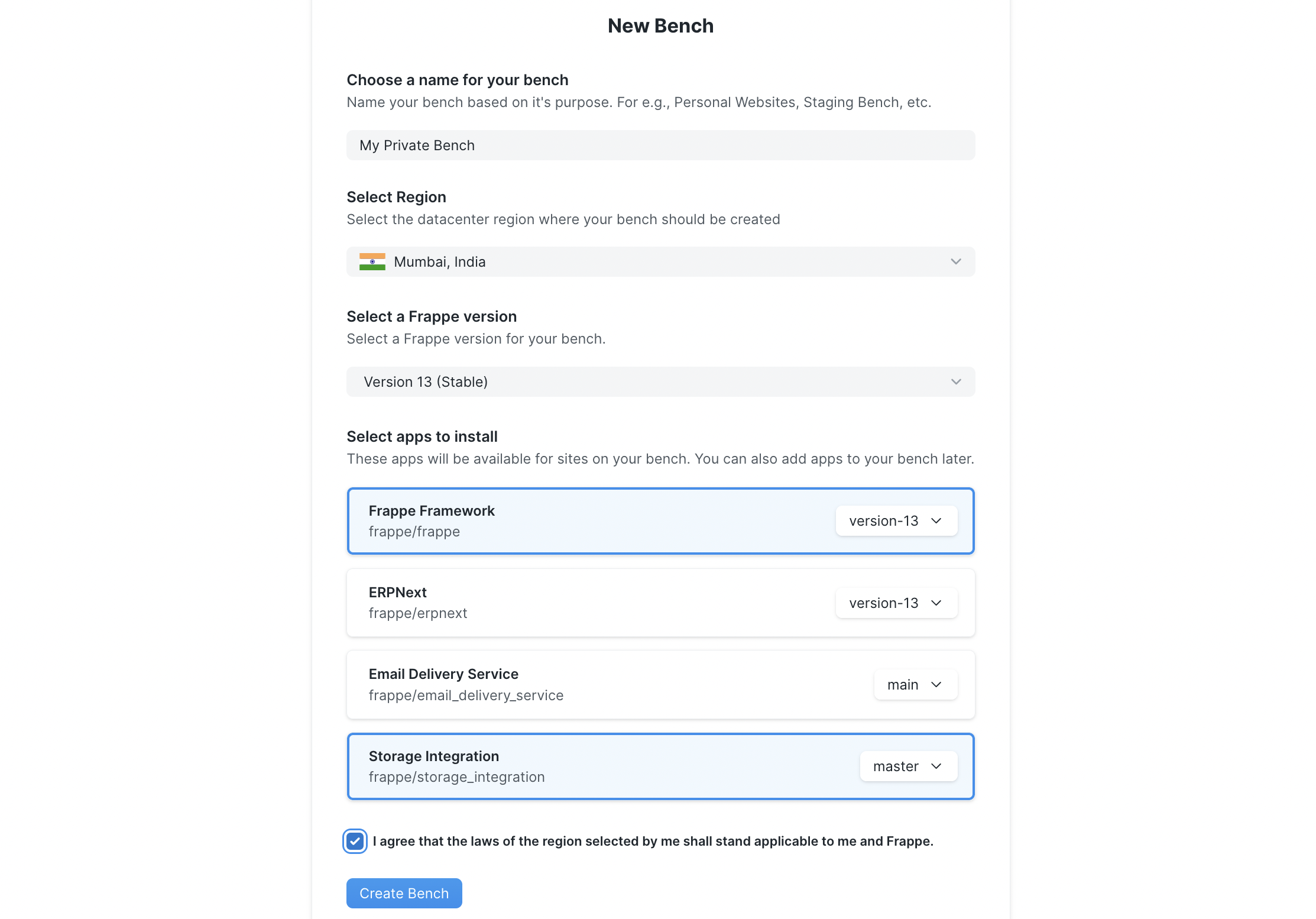 New Bench

Choose a name for your bench
Name your bench based on it's purpose. For e.g., Personal Websites, Staging Bench, etc.

My Private Bench

Select Region
Select the datacenter region where your bench should be created

Mumbai, India

Select a Frappe version
Select a Frappe version for your bench.

Version 13 (Stable)

Select apps to install
These apps will be available for sites on your bench. You can also add apps to your bench later.

Frappe Framework
frappe/frappe
version-13

ERPNext
frappe/erpnext
version-13

Email Delivery Service
frappe/email_delivery_service
main

Storage Integration
frappe/storage_integration
master

I agree that the laws of the region selected by me shall stand applicable to me and Frappe.

Create Bench